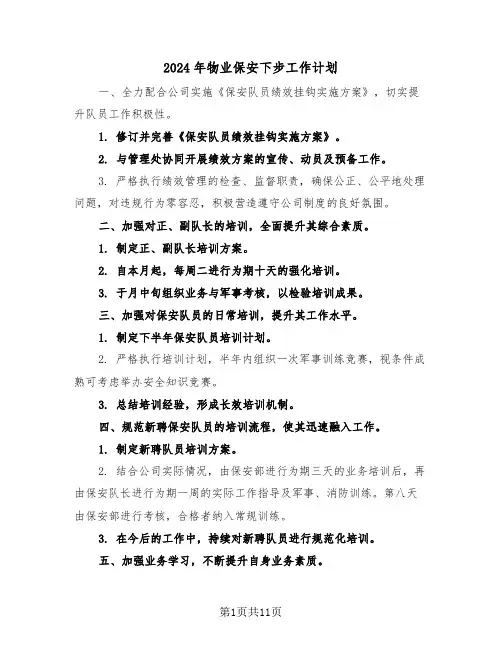 2024年物业保安下步工作计划

一、全力配合公司实施《保安队员绩效挂钩实施方案》，切实提升队员工作积极性。

1. 修订并完善《保安队员绩效挂钩实施方案》。

2. 与管理处协同开展绩效方案的宣传、动员及预备工作。

3. 严格执行绩效管理的检查、监督职责，确保公正、公平地处理问题，对违规行为零容忍，积极营造遵守公司制度的良好氛围。

二、加强对正、副队长的培训，全面提升其综合素质。

1. 制定正、副队长培训方案。

2. 自本月起，每周二进行为期十天的强化培训。

3. 于月中旬组织业务与军事考核，以检验培训成果。

三、加强对保安队员的日常培训，提升其工作水平。

1. 制定下半年保安队员培训计划。

2. 严格执行培训计划，半年内组织一次军事训练竞赛，视条件成熟可考虑举办安全知识竞赛。

3. 总结培训经验，形成长效培训机制。

四、规范新聘保安队员的培训流程，使其迅速融入工作。

1. 制定新聘队员培训方案。

2. 结合公司实际情况，由保安部进行为期三天的业务培训后，再由保安队长进行为期一周的实际工作指导及军事、消防训练。第八天由保安部进行考核，合格者纳入常规训练。

3. 在今后的工作中，持续对新聘队员进行规范化培训。

五、加强业务学习，不断提升自身业务素质。

第1页共11页